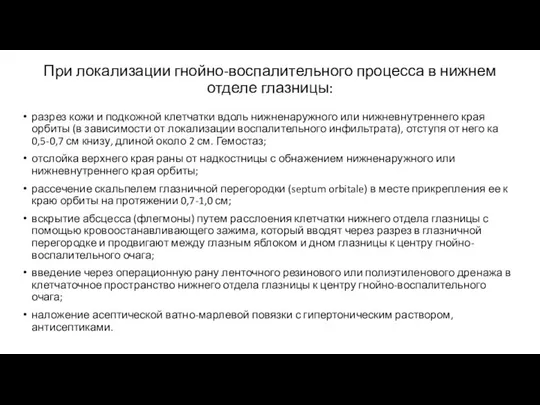 При локализации гнойно-воспалительного процесса в нижнем отделе глазницы:

• разрез кожи и подкожной клетчатки вдоль нижненаружного или нижневнутреннего края орбиты (в зависимости от локализации воспалительного инфильтрата), отступя от него ка 0,5-0,7 см книзу, длиной около 2 см. Гемостаз;

• отслойка верхнего края раны от надкостницы с обнажением нижненаружного или нижневнутреннего края орбиты;

• рассечение скальпелем глазничной перегородки (septum orbitale) в месте прикрепления ее к краю орбиты на протяжении 0,7-1,0 см;

• вскрытие абсцесса (флегмоны) путем расслоения клетчатки нижнего отдела глазницы с помощью кровоостанавливающего зажима, который вводят через разрез в глазничной перегородке и продвигают между глазным яблоком и дном глазницы к центру гнойно-воспалительного очага;

• введение через операционную рану ленточного резинового или полиэтиленового дренажа в клетчаточное пространство нижнего отдела глазницы к центру гнойно-воспалительного очага;

• наложение асептической ватно-марлевой повязки с гипертоническим раствором, антисептиками.